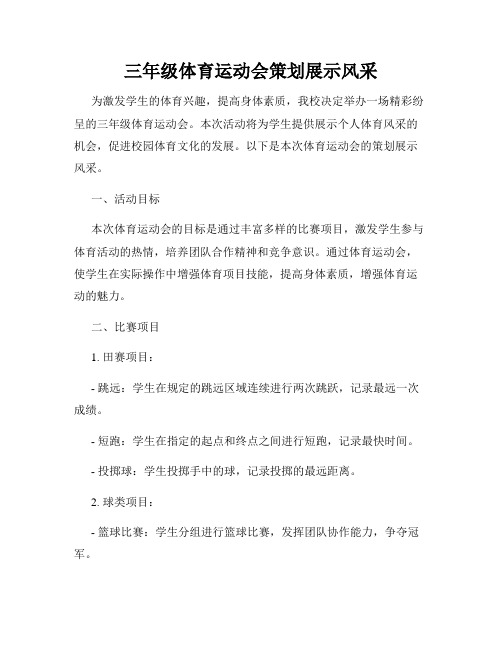 三年级体育运动会策划展示风采

为激发学生的体育兴趣，提高身体素质，我校决定举办一场精彩纷呈的三年级体育运动会。本次活动将为学生提供展示个人体育风采的机会，促进校园体育文化的发展。以下是本次体育运动会的策划展示风采。

一、活动目标

本次体育运动会的目标是通过丰富多样的比赛项目，激发学生参与体育活动的热情，培养团队合作精神和竞争意识。通过体育运动会，使学生在实际操作中增强体育项目技能，提高身体素质，增强体育运动的魅力。

二、比赛项目

1. 田赛项目：

- 跳远：学生在规定的跳远区域连续进行两次跳跃，记录最远一次成绩。

- 短跑：学生在指定的起点和终点之间进行短跑，记录最快时间。

- 投掷球：学生投掷手中的球，记录投掷的最远距离。

2. 球类项目：

- 篮球比赛：学生分组进行篮球比赛，发挥团队协作能力，争夺冠军。